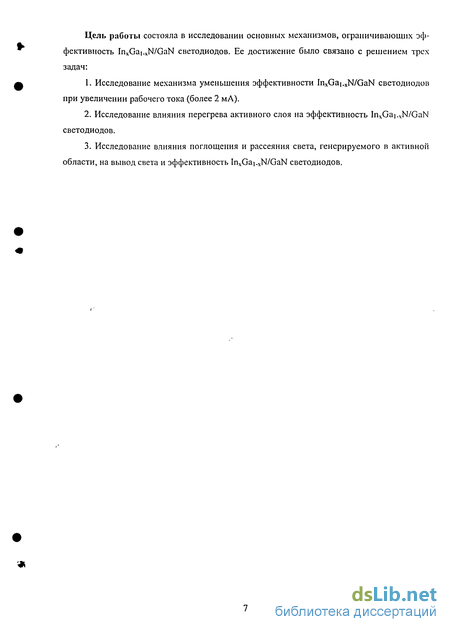 **Цель работы** состояла в исследовании основных механизмов, ограничивающих эффективность $In_xGa_{1-x}N/GaN$ светодиодов. Ее достижение было связано с решением трех задач:

1. Исследование механизма уменьшения эффективности $In_xGa_{1-x}N/GaN$ светодиодов при увеличении рабочего тока (более 2 мА).

2. Исследование влияния перегрева активного слоя на эффективность $In_xGa_{1-x}N/GaN$ светодиодов.

3. Исследование влияния поглощения и рассеяния света, генерируемого в активной области, на вывод света и эффективность $In_xGa_{1-x}N/GaN$ светодиодов.

7

dsLib.net
библиотека диссертаций